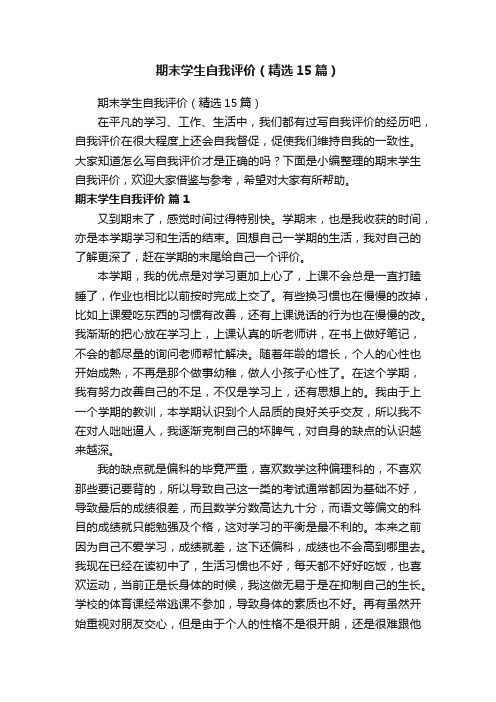 期末学生自我评价（精选15篇）

期末学生自我评价（精选15篇）

在平凡的学习、工作、生活中，我们都有过写自我评价的经历吧，自我评价在很大程度上还会自我督促，促使我们维持自我的一致性。大家知道怎么写自我评价才是正确的吗？下面是小编整理的期末学生自我评价，欢迎大家借鉴与参考，希望对大家有所帮助。

期末学生自我评价 篇1

又到期末了，感觉时间过得特别快。学期末，也是我收获的时间，亦是本学期学习和生活的结束。回想自己一学期的生活，我对自己的了解更深了，赶在学期的末尾给自己一个评价。

本学期，我的优点是对学习更加上心了，上课不会总是一直打瞌睡了，作业也相比以前按时完成上交了。有些换习惯也在慢慢的改掉，比如上课爱吃东西的习惯有改善，还有上课说话的行为也在慢慢的改。我渐渐的把心放在学习上，上课认真的听老师讲，在书上做好笔记，不会的都尽量的询问老师帮忙解决。随着年龄的增长，个人的心性也开始成熟，不再是那个做事幼稚，做人小孩子心性了。在这个学期，我有努力改善自己的不足，不仅是学习上，还有思想上的。我由于上一个学期的教训，本学期认识到个人品质的良好关乎交友，所以我不在对人咄咄逼人，我逐渐克制自己的坏脾气，对自身的缺点的认识越来越深。

我的缺点就是偏科的毕竟严重，喜欢数学这种偏理科的，不喜欢那些要记要背的，所以导致自己这一类的考试通常都因为基础不好，导致最后的成绩很差，而且数学分数高达九十分，而语文等偏文的科目的成绩就只能勉强及个格，这对学习的平衡是最不利的。本来之前因为自己不爱学习，成绩就差，这下还偏科，成绩也不会高到哪里去。我现在已经在读初中了，生活习惯也不好，每天都不好好吃饭，也喜欢运动，当前正是长身体的时候，我这做无易于是在抑制自己的生长。学校的体育课经常逃课不参加，导致身体的素质也不好。再有虽然开始重视对朋友交心，但是由于个人的性格不是很开朗，还是很难跟他